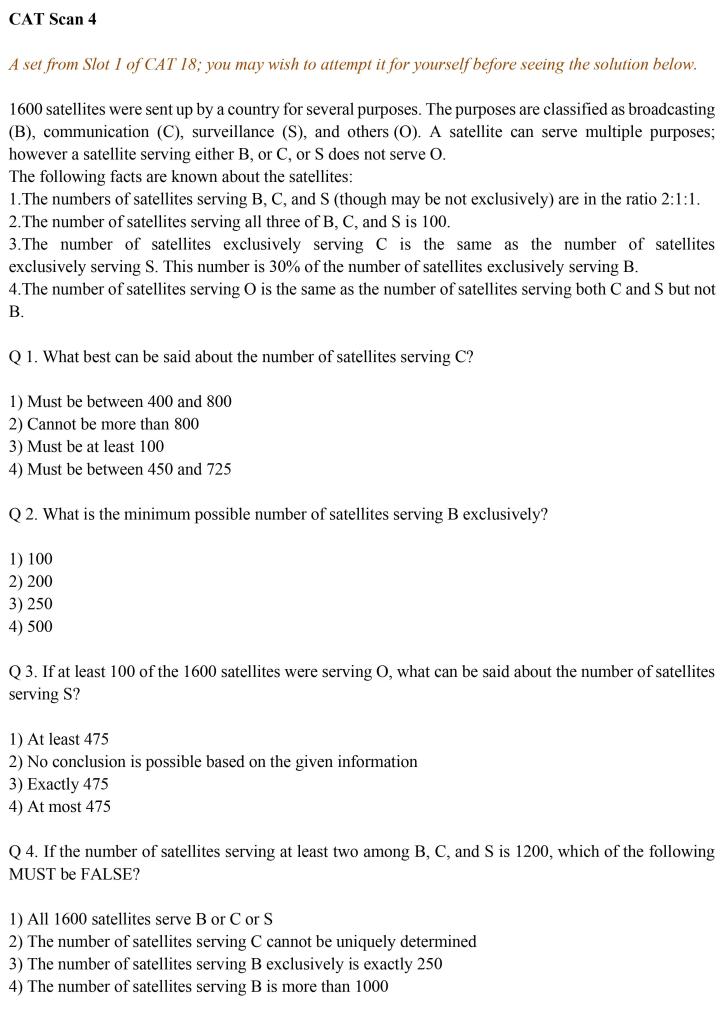 CAT Scan 4

A set from Slot 1 of CAT 18; you may wish to attempt it for yourself before seeing the solution below.

1600 satellites were sent up by a country for several purposes. The purposes are classified as broadcasting (B), communication (C), surveillance (S), and others (O). A satellite can serve multiple purposes; however a satellite serving either B, or C, or S does not serve O.
The following facts are known about the satellites:
1.The numbers of satellites serving B, C, and S (though may be not exclusively) are in the ratio 2:1:1.
2.The number of satellites serving all three of B, C, and S is 100.
3.The number of satellites exclusively serving C is the same as the number of satellites exclusively serving S. This number is 30% of the number of satellites exclusively serving B.
4.The number of satellites serving O is the same as the number of satellites serving both C and S but not B.

Q 1. What best can be said about the number of satellites serving C?

1) Must be between 400 and 800
2) Cannot be more than 800
3) Must be at least 100
4) Must be between 450 and 725

Q 2. What is the minimum possible number of satellites serving B exclusively?

1) 100
2) 200
3) 250
4) 500

Q 3. If at least 100 of the 1600 satellites were serving O, what can be said about the number of satellites serving S?

1) At least 475
2) No conclusion is possible based on the given information
3) Exactly 475
4) At most 475

Q 4. If the number of satellites serving at least two among B, C, and S is 1200, which of the following MUST be FALSE?

1) All 1600 satellites serve B or C or S
2) The number of satellites serving C cannot be uniquely determined
3) The number of satellites serving B exclusively is exactly 250
4) The number of satellites serving B is more than 1000